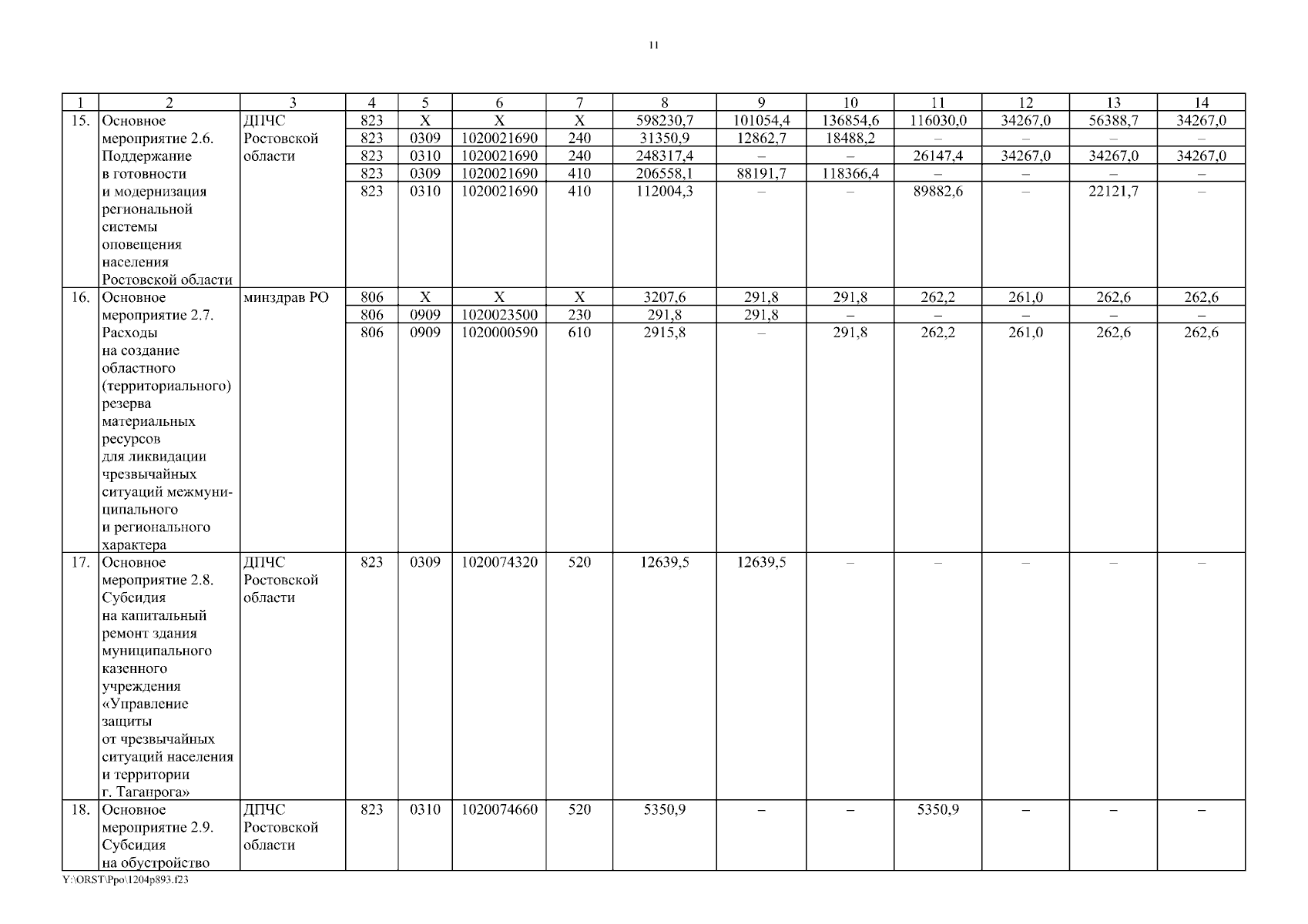 11

| 1 | 2 | 3 | 4 | 5 | 6 | 7 | 8 | 9 | 10 | 11 | 12 | 13 | 14 |
|---|---|---|---|---|---|---|---|---|---|---|---|---|---|
| 15. | Основное мероприятие 2.6. Поддержание в готовности и модернизация региональной системы оповещения населения Ростовской области | ДПЧС Ростовской области | 823 | Х | Х | Х | 598230,7 | 101054,4 | 136854,6 | 116030,0 | 34267,0 | 56388,7 | 34267,0 |
| | | | 823 | 0309 | 1020021690 | 240 | 31350,9 | 12862,7 | 18488,2 | – | – | – | – |
| | | | 823 | 0310 | 1020021690 | 240 | 248317,4 | – | – | 26147,4 | 34267,0 | 34267,0 | 34267,0 |
| | | | 823 | 0309 | 1020021690 | 410 | 206558,1 | 88191,7 | 118366,4 | – | – | – | – |
| | | | 823 | 0310 | 1020021690 | 410 | 112004,3 | – | – | 89882,6 | – | 22121,7 | – |
| 16. | Основное мероприятие 2.7. Расходы на создание областного (территориального) резерва материальных ресурсов для ликвидации чрезвычайных ситуаций межмуниципального и регионального характера | минздрав РО | 806 | Х | Х | Х | 3207,6 | 291,8 | 291,8 | 262,2 | 261,0 | 262,6 | 262,6 |
| | | | 806 | 0909 | 1020023500 | 230 | 291,8 | 291,8 | – | – | – | – | – |
| | | | 806 | 0909 | 1020000590 | 610 | 2915,8 | – | 291,8 | 262,2 | 261,0 | 262,6 | 262,6 |
| 17. | Основное мероприятие 2.8. Субсидия на капитальный ремонт здания муниципального казенного учреждения «Управление защиты от чрезвычайных ситуаций населения и территории г. Таганрога» | ДПЧС Ростовской области | 823 | 0309 | 1020074320 | 520 | 12639,5 | 12639,5 | – | – | – | – | – |
| 18. | Основное мероприятие 2.9. Субсидия на обустройство | ДПЧС Ростовской области | 823 | 0310 | 1020074660 | 520 | 5350,9 | – | – | 5350,9 | – | – | – |

Y:\ORST\Ppo\1204p893.f23